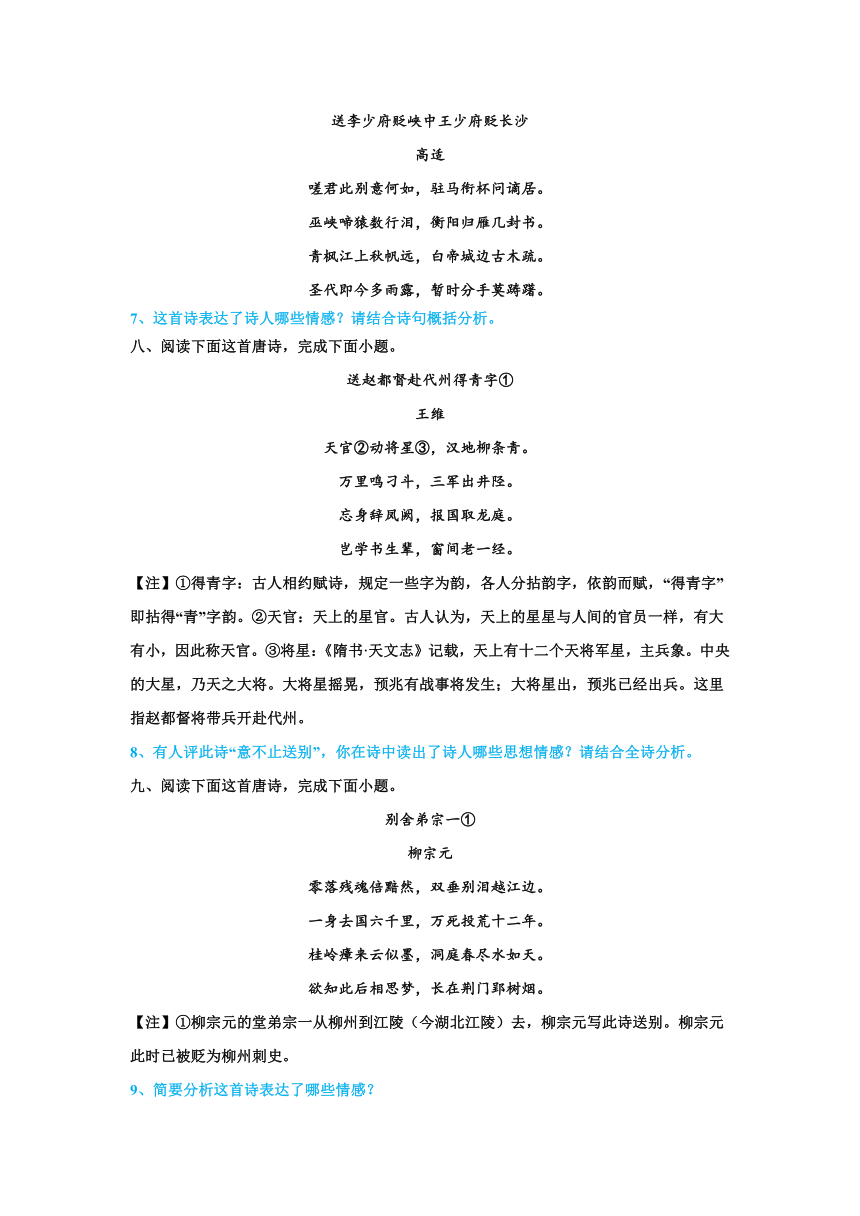 送李少府贬峡中王少府贬长沙

高适

嗟君此别意何如，驻马衔杯问谪居。

巫峡啼猿数行泪，衡阳归雁几封书。

青枫江上秋帆远，白帝城边古木疏。

圣代即今多雨露，暂时分手莫踌躇。

7、这首诗表达了诗人哪些情感？请结合诗句概括分析。

八、阅读下面这首唐诗，完成下面小题。

送赵都督赴代州得青字①

王维

天官②动将星③，汉地柳条青。

万里鸣刁斗，三军出井陉。

忘身辞凤阙，报国取龙庭。

岂学书生辈，窗间老一经。

【注】①得青字：古人相约赋诗，规定一些字为韵，各人分拈韵字，依韵而赋，“得青字”即拈得“青”字韵。②天官：天上的星官。古人认为，天上的星星与人间的官员一样，有大有小，因此称天官。③将星：《隋书·天文志》记载，天上有十二个天将军星，主兵象。中央的大星，乃天之大将。大将星摇晃，预兆有战事将发生；大将星出，预兆已经出兵。这里指赵都督将带兵开赴代州。

8、有人评此诗“意不止送别”，你在诗中读出了诗人哪些思想情感？请结合全诗分析。

九、阅读下面这首唐诗，完成下面小题。

别舍弟宗一①

柳宗元

零落残魂倍黯然，双垂别泪越江边。

一身去国六千里，万死投荒十二年。

桂岭瘴来云似墨，洞庭春尽水如天。

欲知此后相思梦，长在荆门郢树烟。

【注】①柳宗元的堂弟宗一从柳州到江陵（今湖北江陵）去，柳宗元写此诗送别。柳宗元此时已被贬为柳州刺史。

9、简要分析这首诗表达了哪些情感？